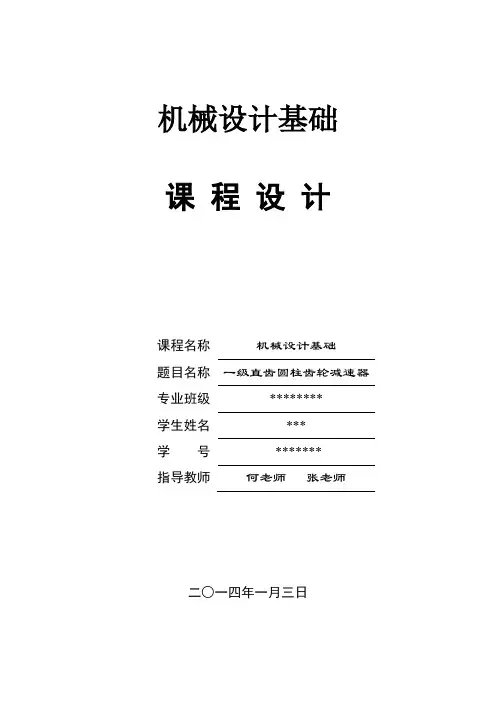 机械设计基础

课 程 设 计

课程名称 机械设计基础
题目名称 一级直齿圆柱齿轮减速器
专业班级 ********
学生姓名 ***
学 号 *******
指导教师 何老师 张老师

二〇一四年一月三日